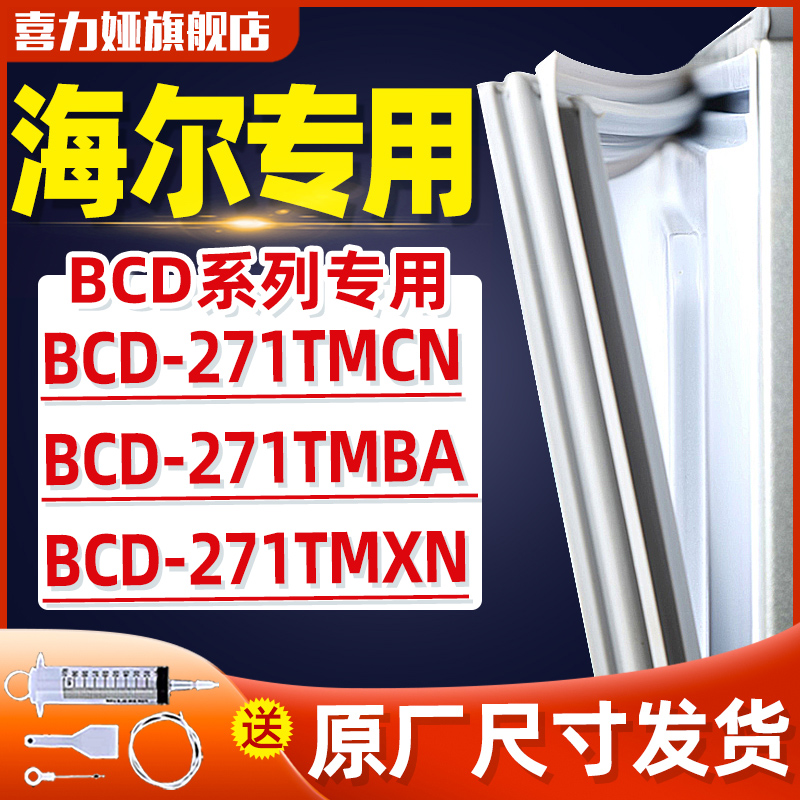 喜力娅旗舰店

海尔专用

BCD系列专用

BCD-271TMCN

BCD-271TMBA

BCD-271TMXN

送

原厂尺寸发货